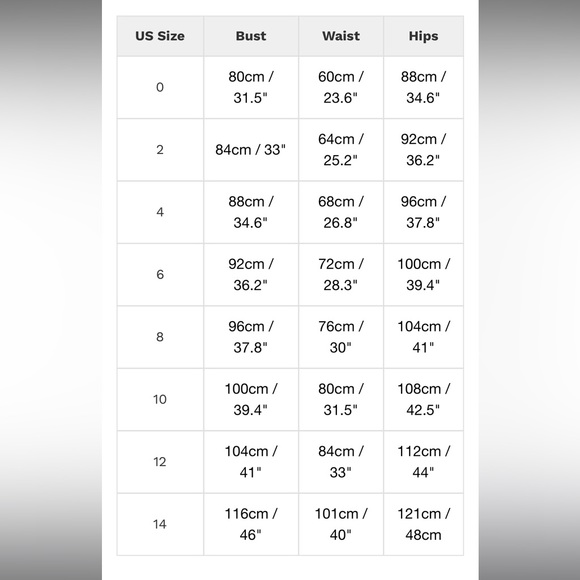 | US Size | Bust | Waist | Hips |
|---|---|---|---|
| 0 | 80cm / 31.5" | 60cm / 23.6" | 88cm / 34.6" |
| 2 | 84cm / 33" | 64cm / 25.2" | 92cm / 36.2" |
| 4 | 88cm / 34.6" | 68cm / 26.8" | 96cm / 37.8" |
| 6 | 92cm / 36.2" | 72cm / 28.3" | 100cm / 39.4" |
| 8 | 96cm / 37.8" | 76cm / 30" | 104cm / 41" |
| 10 | 100cm / 39.4" | 80cm / 31.5" | 108cm / 42.5" |
| 12 | 104cm / 41" | 84cm / 33" | 112cm / 44" |
| 14 | 116cm / 46" | 101cm / 40" | 121cm / 48cm |